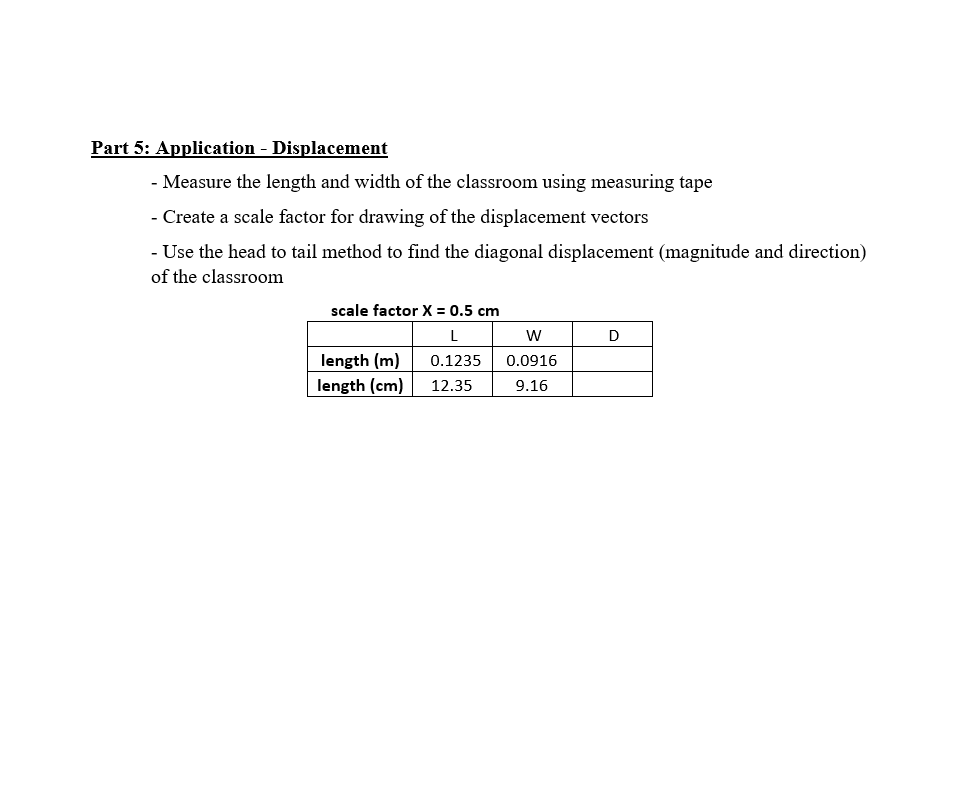 Part 5: Application - Displacement

- Measure the length and width of the classroom using measuring tape

- Create a scale factor for drawing of the displacement vectors

- Use the head to tail method to find the diagonal displacement (magnitude and direction) of the classroom

scale factor X = 0.5 cm

|  | L | W | D |
|---|---|---|---|
| length (m) | 0.1235 | 0.0916 |  |
| length (cm) | 12.35 | 9.16 |  |